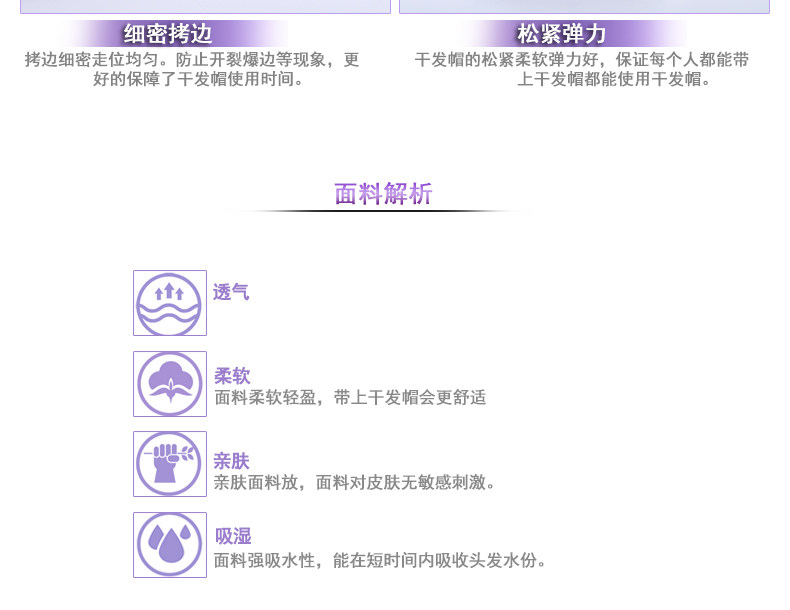 细密拷边

拷边细密走位均匀。防止开裂爆边等现象，更好的保障了干发帽使用时间。

松紧弹力

干发帽的松紧柔软弹力好，保证每个人都能带上干发帽都能使用干发帽。

面料解析

透气

柔软
面料柔软轻盈，带上干发帽会更舒适

亲肤
亲肤面料放，面料对皮肤无敏感刺激。

吸湿
面料强吸水性，能在短时间内吸收头发水份。